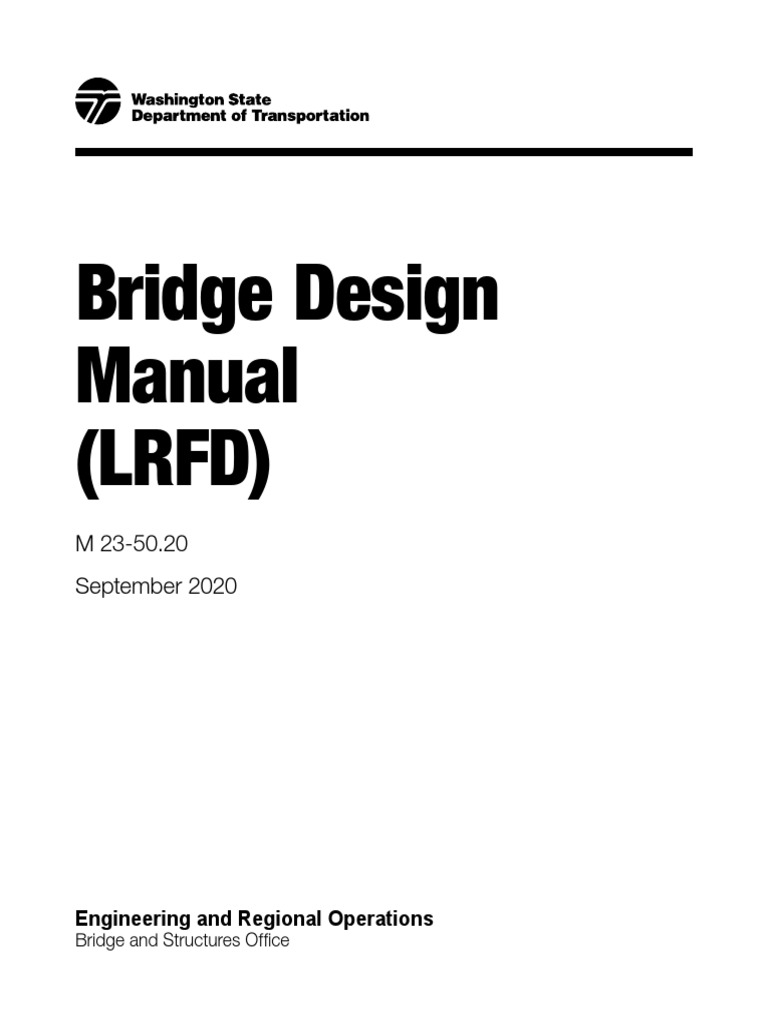 Washington State
Department of Transportation

Bridge Design Manual (LRFD)

M 23-50.20

September 2020

Engineering and Regional Operations
Bridge and Structures Office